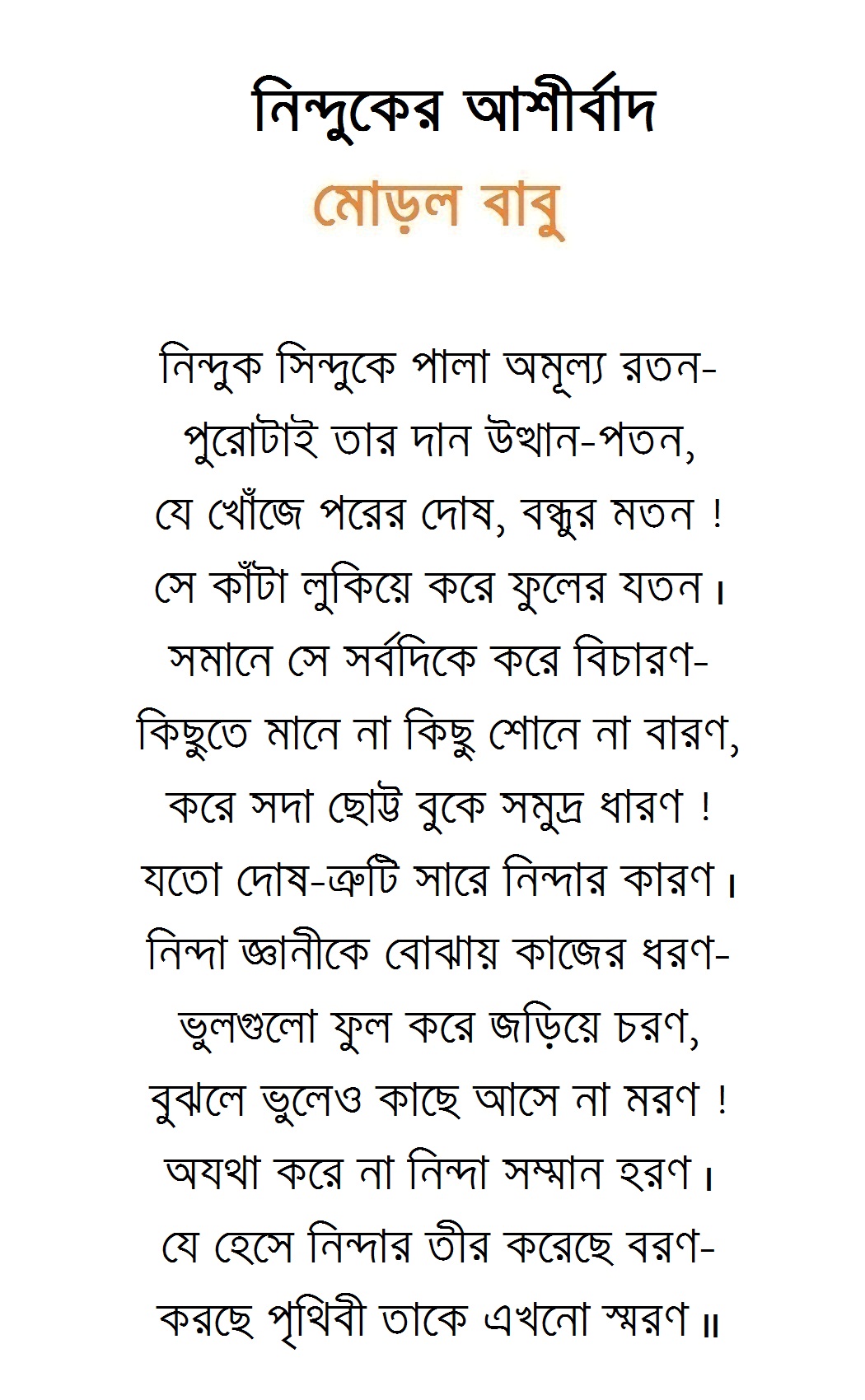 নিন্দুকের আশীর্বাদ
মোড়ল বাবু

নিন্দুক সিন্দুকে পালা অমূল্য রতন-
পুরোটাই তার দান উত্থান-পতন,
যে খোঁজে পরের দোষ, বন্ধুর মতন !
সে কাঁটা লুকিয়ে করে ফুলের যতন।
সমানে সে সর্বদিকে করে বিচারণ-
কিছুতে মানে না কিছু শোনে না বারণ,
করে সদা ছোট্ট বুকে সমুদ্র ধারণ !
যতো দোষ-ত্রুটি সারে নিন্দার কারণ।
নিন্দা জ্ঞানীকে বোঝায় কাজের ধরণ-
ভুলগুলো ফুল করে জড়িয়ে চরণ,
বুঝলে ভুলেও কাছে আসে না মরণ !
অযথা করে না নিন্দা সম্মান হরণ।
যে হেসে নিন্দার তীর করেছে বরণ-
করছে পৃথিবী তাকে এখনো স্মরণ॥